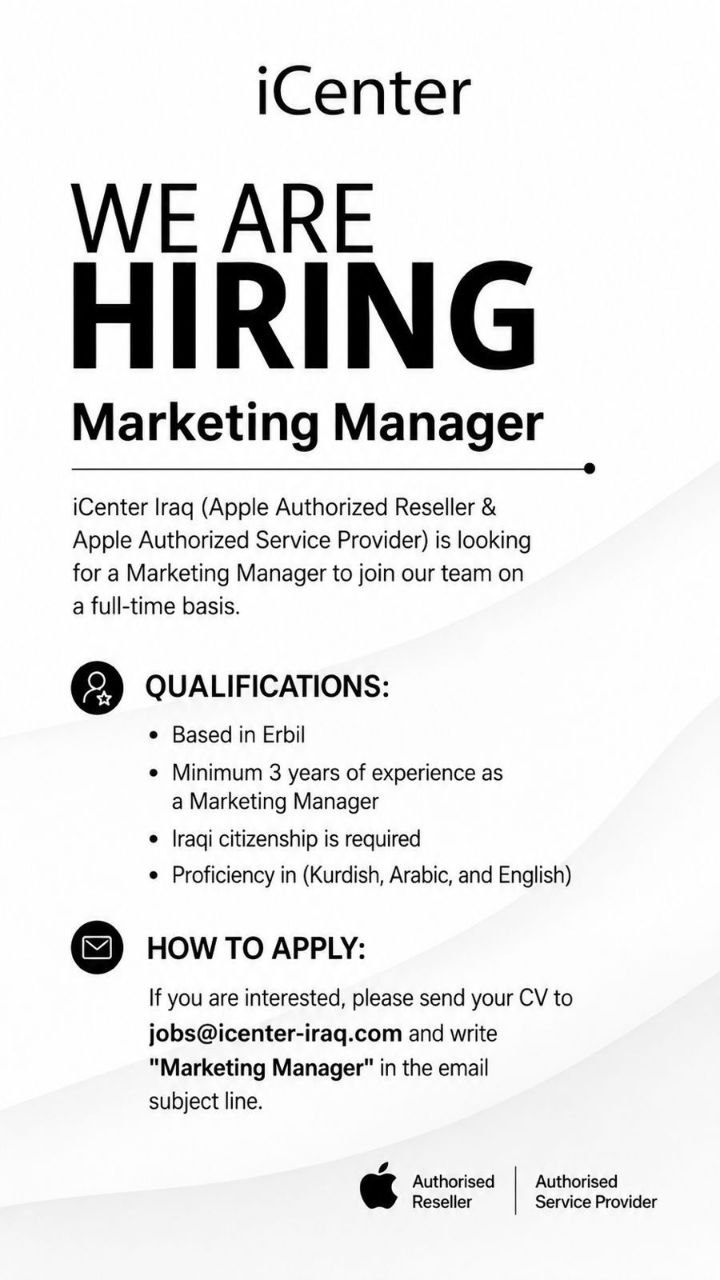 iCenter

WE ARE
HIRING

Marketing Manager

iCenter Iraq (Apple Authorized Reseller & Apple Authorized Service Provider) is looking for a Marketing Manager to join our team on a full-time basis.

QUALIFICATIONS:

• Based in Erbil
• Minimum 3 years of experience as a Marketing Manager
• Iraqi citizenship is required
• Proficiency in (Kurdish, Arabic, and English)

HOW TO APPLY:

If you are interested, please send your CV to jobs@icenter-iraq.com and write "Marketing Manager" in the email subject line.

Authorised
Reseller

Authorised
Service Provider